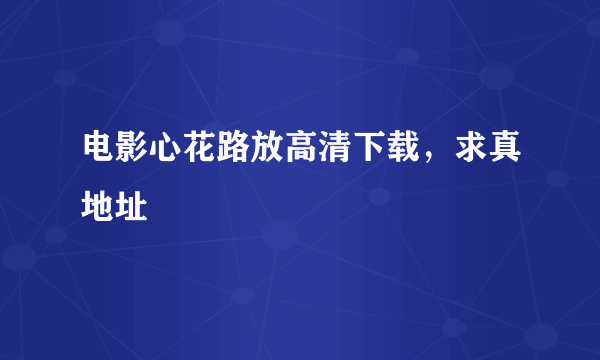 电影心花路放高清下载，求真地址